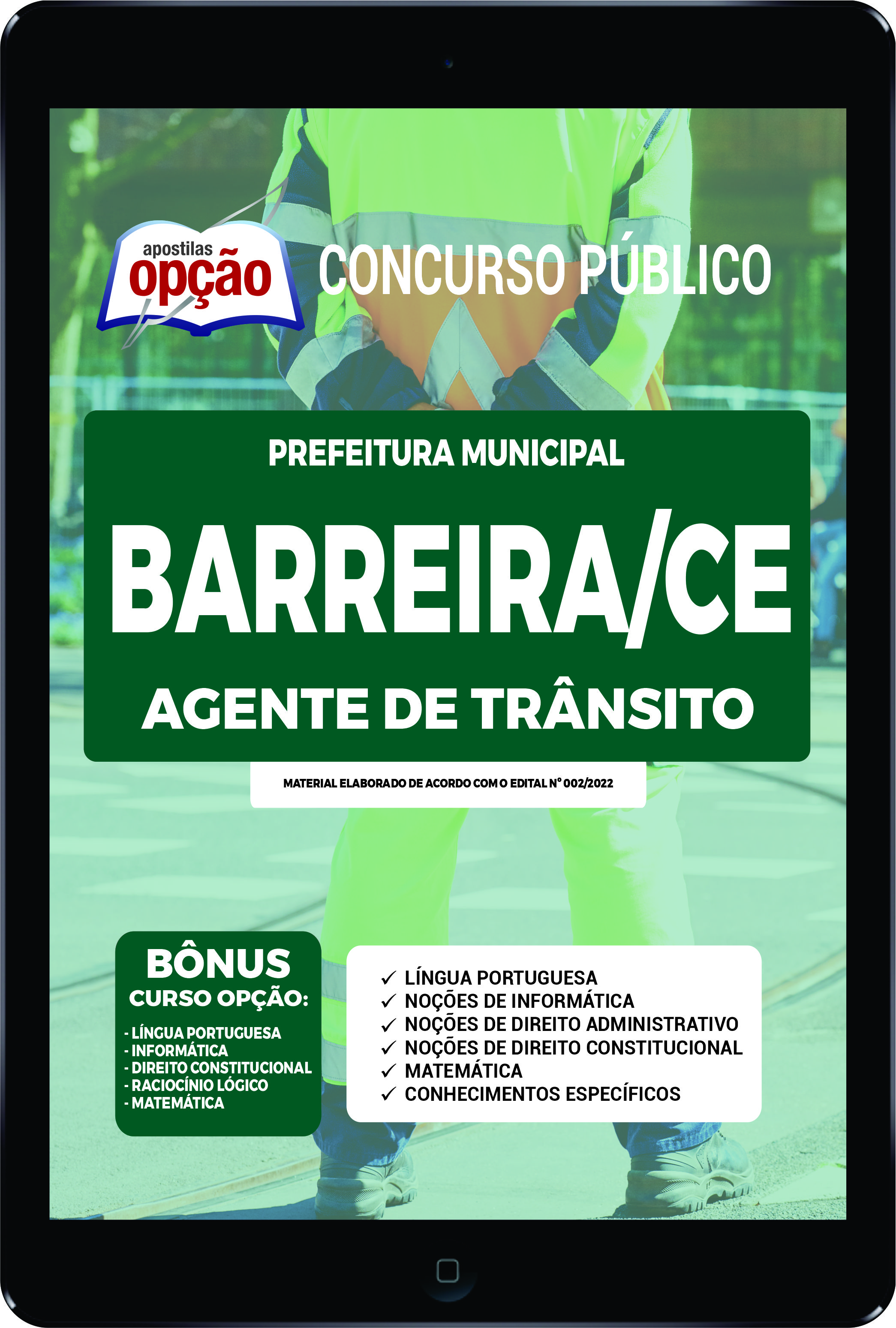 apostilas
opção

CONCURSO PÚBLICO

PREFEITURA MUNICIPAL

BARREIRA/CE

AGENTE DE TRÂNSITO

MATERIAL ELABORADO DE ACORDO COM O EDITAL Nº 002/2022

BÔNUS
CURSO OPÇÃO:

- LÍNGUA PORTUGUESA
- INFORMÁTICA
- DIREITO CONSTITUCIONAL
- RACIOCÍNIO LÓGICO
- MATEMÁTICA

✓ LÍNGUA PORTUGUESA
✓ NOÇÕES DE INFORMÁTICA
✓ NOÇÕES DE DIREITO ADMINISTRATIVO
✓ NOÇÕES DE DIREITO CONSTITUCIONAL
✓ MATEMÁTICA
✓ CONHECIMENTOS ESPECÍFICOS